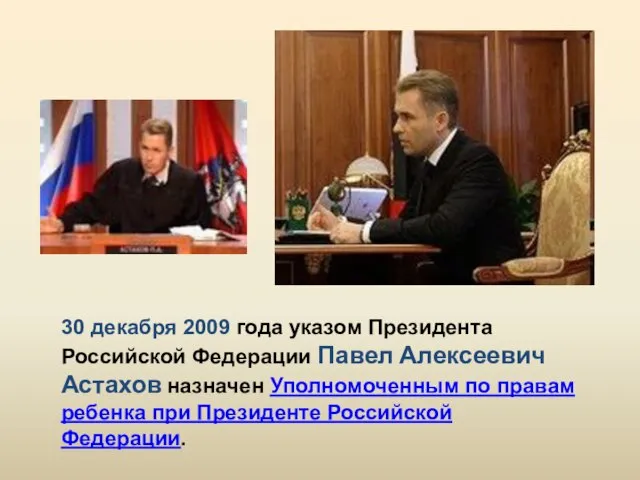 АСТАХОВ П.А.

30 декабря 2009 года указом Президента Российской Федерации Павел Алексеевич Астахов назначен Уполномоченным по правам ребенка при Президенте Российской Федерации.